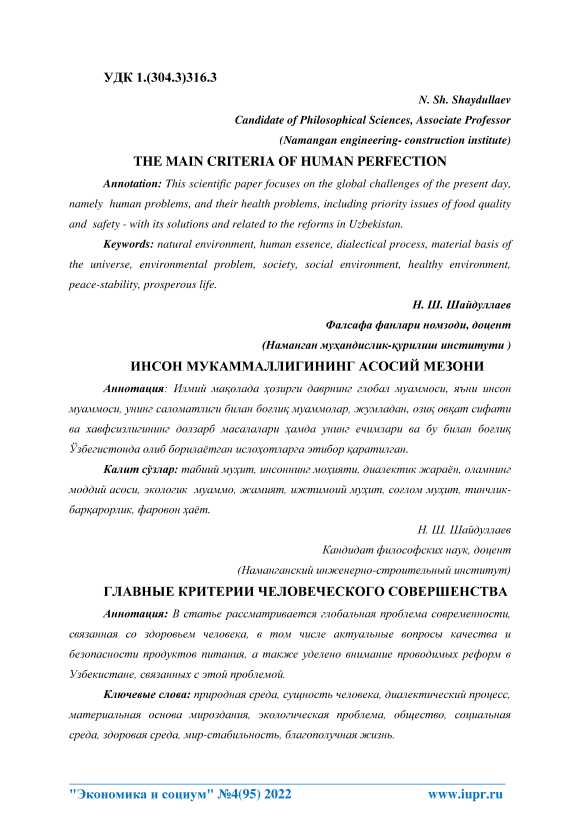 УДК 1.(304.3)316.3

N. Sh. Shaydullaev

Candidate of Philosophical Sciences, Associate Professor

(Namangan engineering- construction institute)

THE MAIN CRITERIA OF HUMAN PERFECTION

Annotation: This scientific paper focuses on the global challenges of the present day, namely human problems, and their health problems, including priority issues of food quality and safety - with its solutions and related to the reforms in Uzbekistan.

Keywords: natural environment, human essence, dialectical process, material basis of the universe, environmental problem, society, social environment, healthy environment, peace-stability, prosperous life.

Н. Ш. Шайдуллаев

Фалсафа фанлари номзоди, доцент

(Наманган муҳандислик-қурилиш институти )

ИНСОН МУКАММАЛЛИГИНИНГ АСОСИЙ МЕЗОНИ

Аннотация: Илмий мақолада ҳозирги даврнинг глобал муаммоси, яъни инсон муаммоси, унинг саломатлиги билан боғлиқ муаммолар, жумладан, озиқ овқат сифати ва хавфсизлигининг долзарб масалалари ҳамда унинг ечимлари ва бу билан боғлиқ Ўзбегистонда олиб борилаётган ислоҳотларга этибор қаратилган.

Калит сўзлар: табиий муҳит, инсоннинг моҳияти, диалектик жараён, оламнинг моддий асоси, экологик муаммо, жамият, ижтимоий муҳит, соғлом муҳит, тинчлик-барқарорлик, фаровон ҳаёт.

Н. Ш. Шайдуллаев

Кандидат философских наук, доцент

(Наманганский инженерно-строительный институт)

ГЛАВНЫЕ КРИТЕРИИ ЧЕЛОВЕЧЕСКОГО СОВЕРШЕНСТВА

Аннотация: В статье рассматривается глобальная проблема современности, связанная со здоровьем человека, в том числе актуальные вопросы качества и безопасности продуктов питания, а также уделено внимание проводимых реформ в Узбекистане, связанных с этой проблемой.

Ключевые слова: природная среда, сущность человека, диалектический процесс, материальная основа мироздания, экологическая проблема, общество, социальная среда, здоровая среда, мир-стабильность, благополучная жизнь.

"Экономика и социум" №4(95) 2022 www.iupr.ru